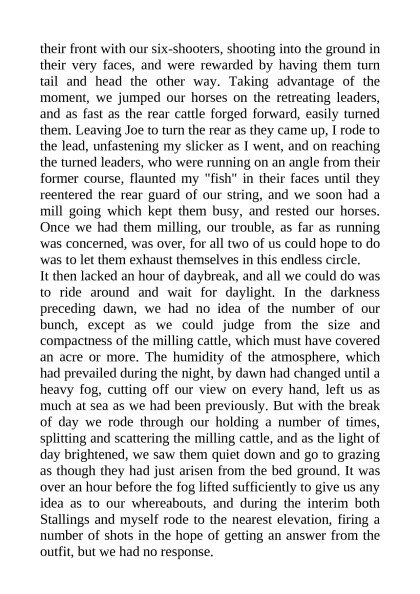 their front with our six-shooters, shooting into the ground in their very faces, and were rewarded by having them turn tail and head the other way. Taking advantage of the moment, we jumped our horses on the retreating leaders, and as fast as the rear cattle forged forward, easily turned them. Leaving Joe to turn the rear as they came up, I rode to the lead, unfastening my slicker as I went, and on reaching the turned leaders, who were running on an angle from their former course, flaunted my "fish" in their faces until they reentered the rear guard of our string, and we soon had a mill going which kept them busy, and rested our horses. Once we had them milling, our trouble, as far as running was concerned, was over, for all two of us could hope to do was to let them exhaust themselves in this endless circle.
It then lacked an hour of daybreak, and all we could do was to ride around and wait for daylight. In the darkness preceding dawn, we had no idea of the number of our bunch, except as we could judge from the size and compactness of the milling cattle, which must have covered an acre or more. The humidity of the atmosphere, which had prevailed during the night, by dawn had changed until a heavy fog, cutting off our view on every hand, left us as much at sea as we had been previously. But with the break of day we rode through our holding a number of times, splitting and scattering the milling cattle, and as the light of day brightened, we saw them quiet down and go to grazing as though they had just arisen from the bed ground. It was over an hour before the fog lifted sufficiently to give us any idea as to our whereabouts, and during the interim both Stallings and myself rode to the nearest elevation, firing a number of shots in the hope of getting an answer from the outfit, but we had no response.